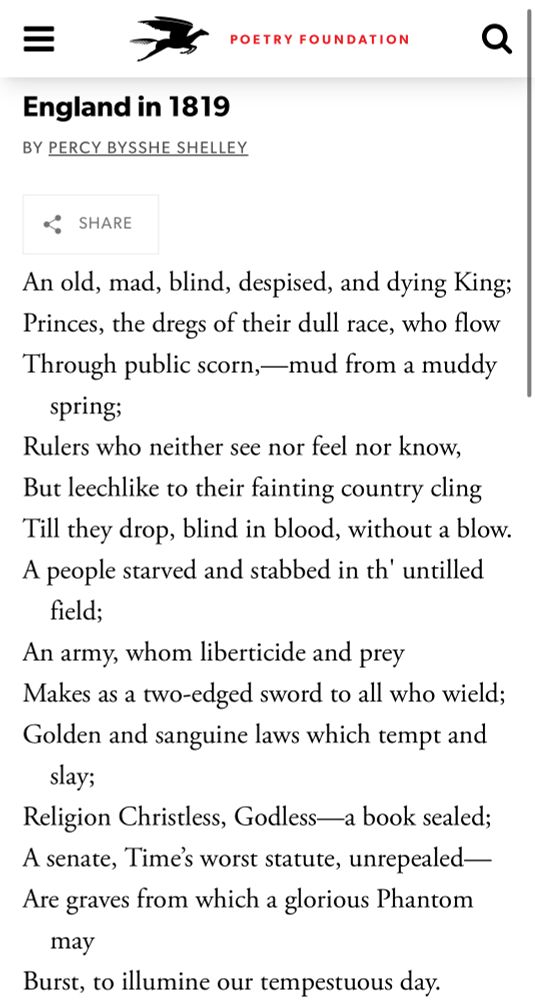 POETRY FOUNDATION

England in 1819

BY PERCY BYSSHE SHELLEY

SHARE

An old, mad, blind, despised, and dying King;
Princes, the dregs of their dull race, who flow
Through public scorn,—mud from a muddy spring;
Rulers who neither see nor feel nor know,
But leechlike to their fainting country cling
Till they drop, blind in blood, without a blow.
A people starved and stabbed in th' untilled field;
An army, whom liberticide and prey
Makes as a two-edged sword to all who wield;
Golden and sanguine laws which tempt and slay;
Religion Christless, Godless—a book sealed;
A senate, Time's worst statute, unrepealed—
Are graves from which a glorious Phantom may
Burst, to illumine our tempestuous day.